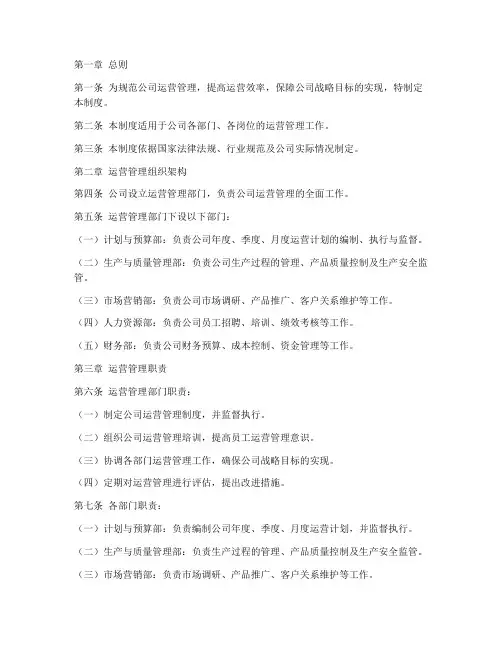 第一章 总则

第一条 为规范公司运营管理，提高运营效率，保障公司战略目标的实现，特制定本制度。

第二条 本制度适用于公司各部门、各岗位的运营管理工作。

第三条 本制度依据国家法律法规、行业规范及公司实际情况制定。

第二章 运营管理组织架构

第四条 公司设立运营管理部门，负责公司运营管理的全面工作。

第五条 运营管理部门下设以下部门：

（一）计划与预算部：负责公司年度、季度、月度运营计划的编制、执行与监督。

（二）生产与质量管理部：负责公司生产过程的管理、产品质量控制及生产安全监管。

（三）市场营销部：负责公司市场调研、产品推广、客户关系维护等工作。

（四）人力资源部：负责公司员工招聘、培训、绩效考核等工作。

（五）财务部：负责公司财务预算、成本控制、资金管理等工作。

第三章 运营管理职责

第六条 运营管理部门职责：

（一）制定公司运营管理制度，并监督执行。

（二）组织公司运营管理培训，提高员工运营管理意识。

（三）协调各部门运营管理工作，确保公司战略目标的实现。

（四）定期对运营管理进行评估，提出改进措施。

第七条 各部门职责：

（一）计划与预算部：负责编制公司年度、季度、月度运营计划，并监督执行。

（二）生产与质量管理部：负责生产过程的管理、产品质量控制及生产安全监管。

（三）市场营销部：负责市场调研、产品推广、客户关系维护等工作。